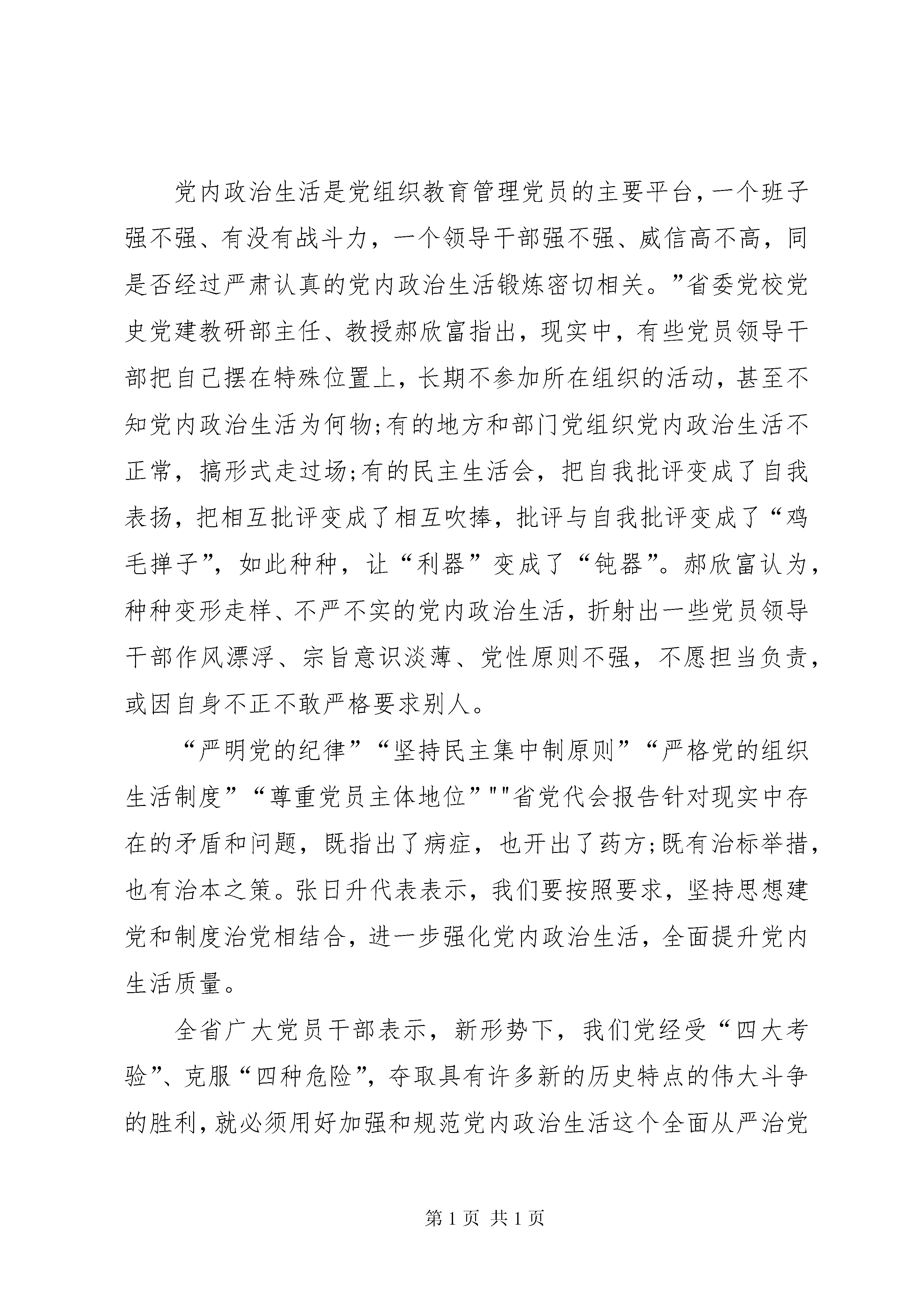 党内政治生活是党组织教育管理党员的主要平台，一个班子强不强、有没有战斗力，一个领导干部强不强、威信高不高，同是否经过严肃认真的党内政治生活锻炼密切相关。”省委党校党史党建教研部主任、教授郝欣富指出，现实中，有些党员领导干部把自己摆在特殊位置上，长期不参加所在组织的活动，甚至不知党内政治生活为何物;有的地方和部门党组织党内政治生活不正常，搞形式走过场;有的民主生活会，把自我批评变成了自我表扬，把相互批评变成了相互吹捧，批评与自我批评变成了“鸡毛掸子”，如此种种，让“利器”变成了“钝器”。郝欣富认为，种种变形走样、不严不实的党内政治生活，折射出一些党员领导干部作风漂浮、宗旨意识淡薄、党性原则不强，不愿担当负责，或因自身不正不敢严格要求别人。

“严明党的纪律”“坚持民主集中制原则”“严格党的组织生活制度”“尊重党员主体地位”""省党代会报告针对现实中存在的矛盾和问题，既指出了病症，也开出了药方;既有治标举措，也有治本之策。张日升代表表示，我们要按照要求，坚持思想建党和制度治党相结合，进一步强化党内政治生活，全面提升党内生活质量。

全省广大党员干部表示，新形势下，我们党经受“四大考验”、克服“四种危险”，夺取具有许多新的历史特点的伟大斗争的胜利，就必须用好加强和规范党内政治生活这个全面从严治党

第 1 页 共 1 页